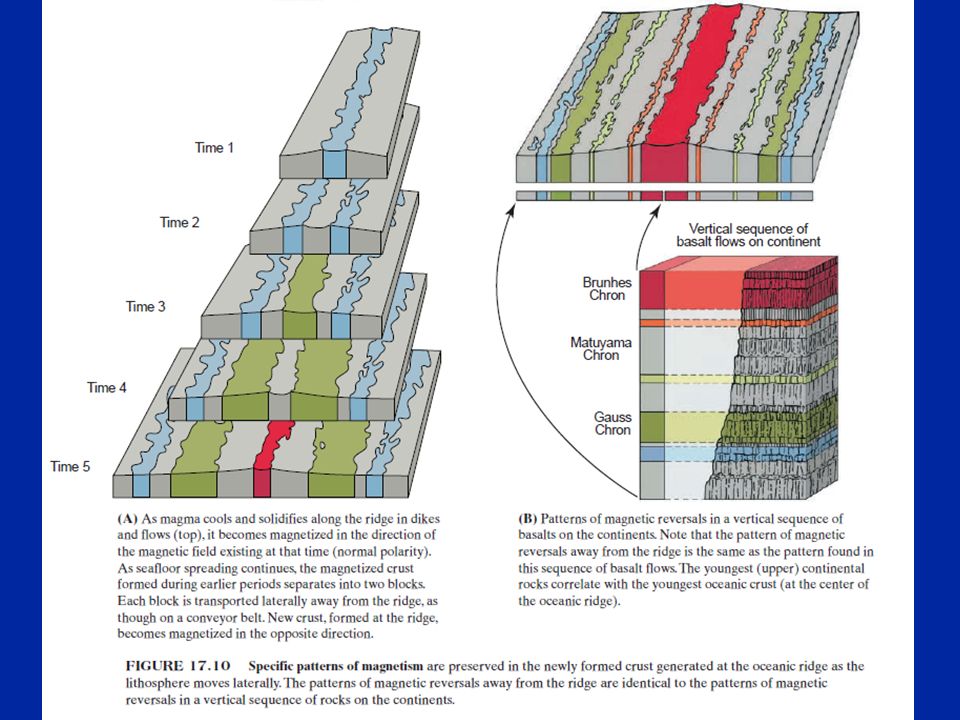 Time 1

Time 2

Time 3

Time 4

Time 5

Vertical sequence of basalt flows on continent

Brunhes Chron

Matuyama Chron

Gauss Chron

(A) As magma cools and solidifies along the ridge in dikes and flows (top), it becomes magnetized in the direction of the magnetic field existing at that time (normal polarity). As seafloor spreading continues, the magnetized crust formed during earlier periods separates into two blocks. Each block is transported laterally away from the ridge, as though on a conveyor belt. New crust, formed at the ridge, becomes magnetized in the opposite direction.

(B) Patterns of magnetic reversals in a vertical sequence of basalts on the continents. Note that the pattern of magnetic reversals away from the ridge is the same as the pattern found in this sequence of basalt flows. The youngest (upper) continental rocks correlate with the youngest oceanic crust (at the center of the oceanic ridge).

FIGURE 17.10 Specific patterns of magnetism are preserved in the newly formed crust generated at the oceanic ridge as the lithosphere moves laterally. The patterns of magnetic reversals away from the ridge are identical to the patterns of magnetic reversals in a vertical sequence of rocks on the continents.